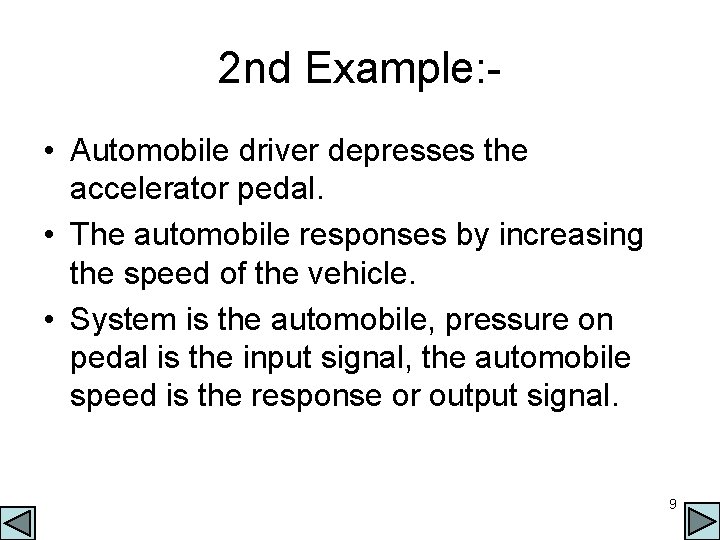 2nd Example:-

• Automobile driver depresses the accelerator pedal.
• The automobile responses by increasing the speed of the vehicle.
• System is the automobile, pressure on pedal is the input signal, the automobile speed is the response or output signal.

9